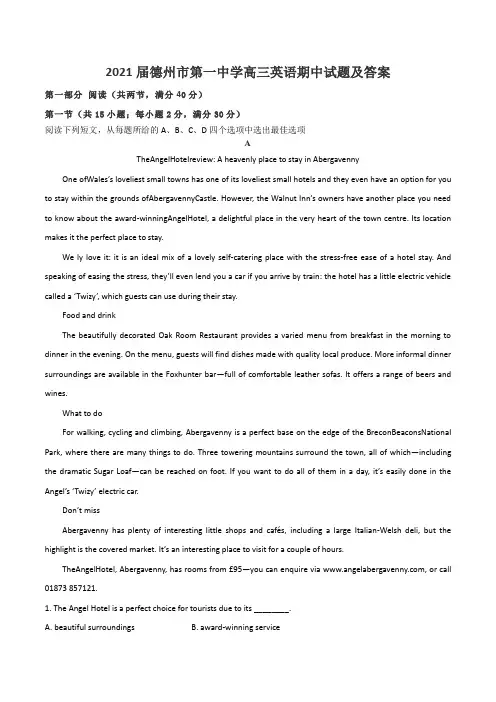 2021届德州市第一中学高三英语期中试题及答案

第一部分 阅读（共两节，满分40分）

第一节（共15小题；每小题2分，满分30分）

阅读下列短文，从每题所给的A、B、C、D四个选项中选出最佳选项

A

TheAngelHotelreview: A heavenly place to stay in Abergavenny

One ofWales's loveliest small towns has one of its loveliest small hotels and they even have an option for you to stay within the grounds ofAbergavennyCastle. However, the Walnut Inn's owners have another place you need to know about the award-winningAngelHotel, a delightful place in the very heart of the town centre. Its location makes it the perfect place to stay.

We ly love it: it is an ideal mix of a lovely self-catering place with the stress-free ease of a hotel stay. And speaking of easing the stress, they'll even lend you a car if you arrive by train: the hotel has a little electric vehicle called a 'Twizy', which guests can use during their stay.

Food and drink

The beautifully decorated Oak Room Restaurant provides a varied menu from breakfast in the morning to dinner in the evening. On the menu, guests will find dishes made with quality local produce. More informal dinner surroundings are available in the Foxhunter bar—full of comfortable leather sofas. It offers a range of beers and wines.

What to do

For walking, cycling and climbing, Abergavenny is a perfect base on the edge of the BreconBeaconsNational Park, where there are many things to do. Three towering mountains surround the town, all of which—including the dramatic Sugar Loaf—can be reached on foot. If you want to do all of them in a day, it's easily done in the Angel's 'Twizy' electric car.

Don't miss

Abergavenny has plenty of interesting little shops and cafés, including a large Italian-Welsh deli, but the highlight is the covered market. It's an interesting place to visit for a couple of hours.

TheAngelHotel, Abergavenny, has rooms from £95—you can enquire via www.angelabergavenny.com, or call 01873 857121.

1. The Angel Hotel is a perfect choice for tourists due to its ________.

A. beautiful surroundings

B. award-winning service